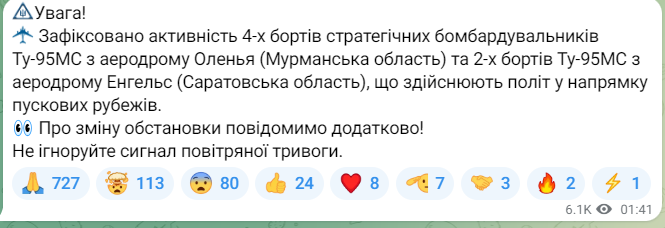 Увага!
Зафіксовано активність 4-х бортів стратегічних бомбардувальників Ту-95МС з аеродрому Оленья (Мурманська область) та 2-х бортів Ту-95МС з аеродрому Енгельс (Саратовська область), що здійснюють політ у напрямку пускових рубежів.
Про зміну обстановки повідомимо додатково!
Не ігноруйте сигнал повітряної тривоги.

727 113 80 24 8 7 3 2 1

6.1K 01:41